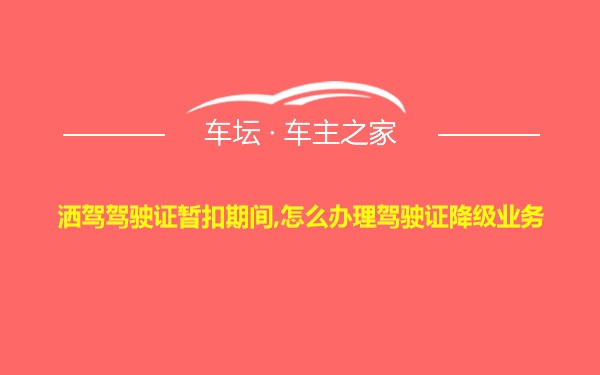 车坛 · 车主之家

酒驾驾驶证暂扣期间,怎么办理驾驶证降级业务